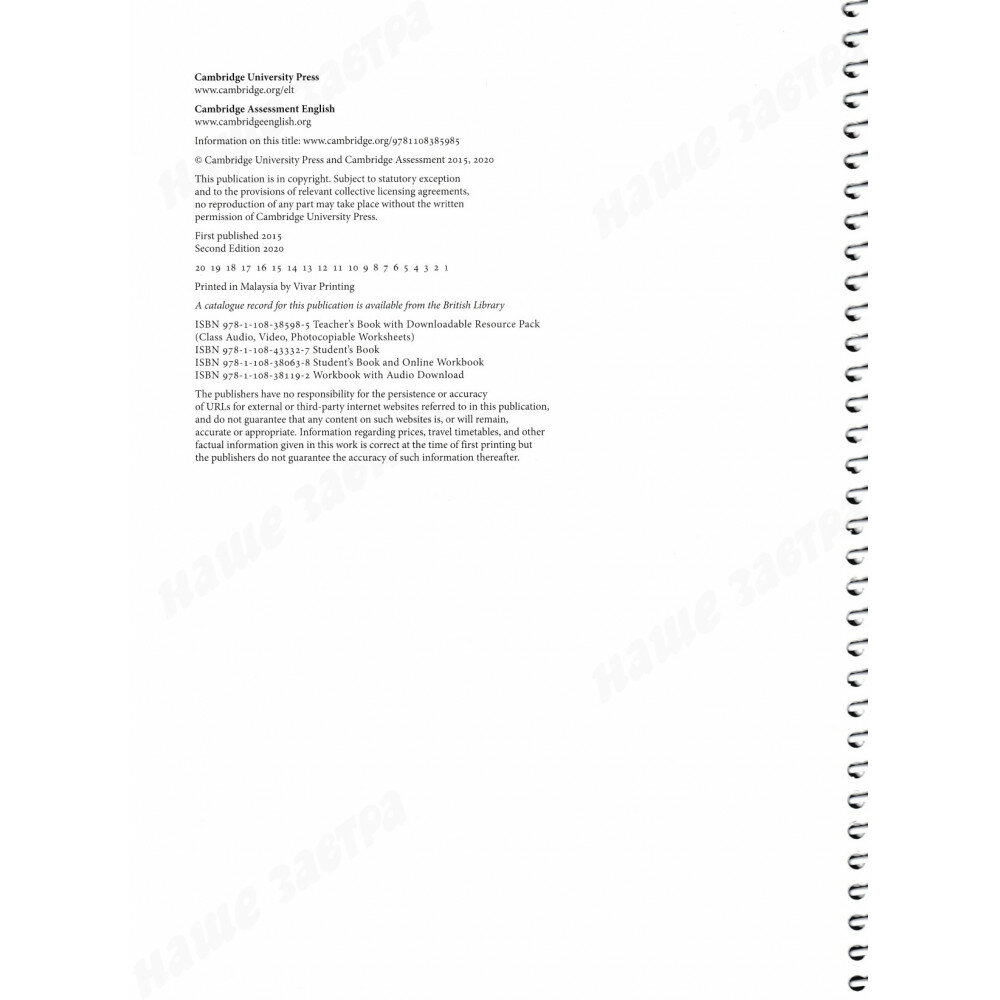 Cambridge University Press
www.cambridge.org/elt

Cambridge Assessment English
www.cambridgeenglish.org

Information on this title: www.cambridge.org/9781108385985

© Cambridge University Press and Cambridge Assessment 2015, 2020

This publication is in copyright. Subject to statutory exception and to the provisions of relevant collective licensing agreements, no reproduction of any part may take place without the written permission of Cambridge University Press.

First published 2015
Second Edition 2020

20 19 18 17 16 15 14 13 12 11 10 9 8 7 6 5 4 3 2 1

Printed in Malaysia by Vivar Printing

A catalogue record for this publication is available from the British Library

ISBN 978-1-108-38598-5 Teacher's Book with Downloadable Resource Pack (Class Audio, Video, Photocopiable Worksheets)
ISBN 978-1-108-43332-7 Student's Book
ISBN 978-1-108-38063-8 Student's Book and Online Workbook
ISBN 978-1-108-38119-2 Workbook with Audio Download

The publishers have no responsibility for the persistence or accuracy of URLs for external or third-party internet websites referred to in this publication, and do not guarantee that any content on such websites is, or will remain, accurate or appropriate. Information regarding prices, travel timetables, and other factual information given in this work is correct at the time of first printing but the publishers do not guarantee the accuracy of such information thereafter.

Наше завтра